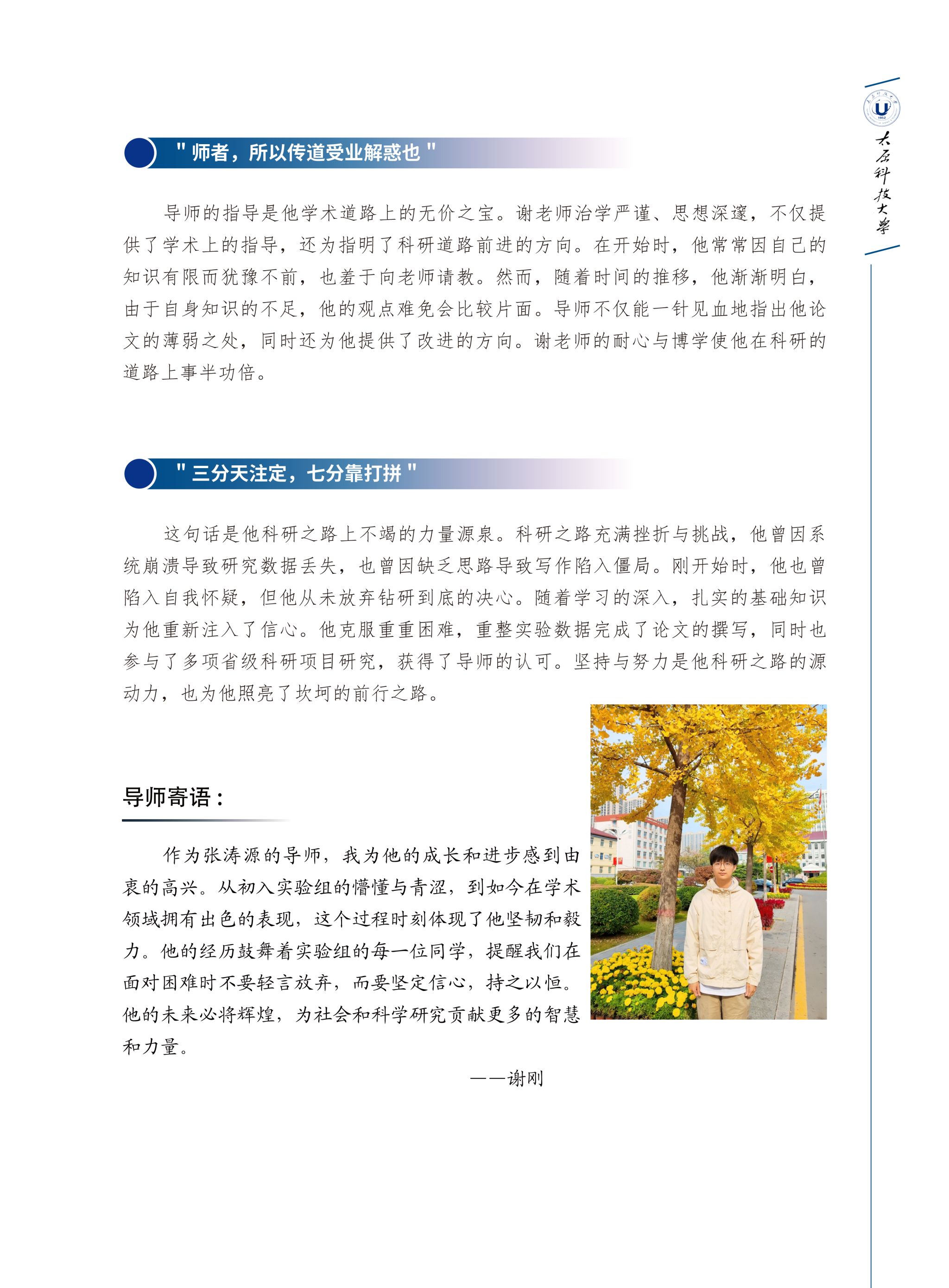 太原科技大学

" 师者，所以传道受业解惑也 "

导师的指导是他学术道路上的无价之宝。谢老师治学严谨、思想深邃，不仅提供了学术上的指导，还为指明了科研道路前进的方向。在开始时，他常常因自己的知识有限而犹豫不前，也羞于向老师请教。然而，随着时间的推移，他渐渐明白，由于自身知识的不足，他的观点难免会比较片面。导师不仅能一针见血地指出他论文的薄弱之处，同时还为他提供了改进的方向。谢老师的耐心与博学使他在科研的道路上事半功倍。

" 三分天注定，七分靠打拼 "

这句话是他科研之路上不竭的力量源泉。科研之路充满挫折与挑战，他曾因系统崩溃导致研究数据丢失，也曾因缺乏思路导致写作陷入僵局。刚开始时，他也曾陷入自我怀疑，但他从未放弃钻研到底的决心。随着学习的深入，扎实的基础知识为他重新注入了信心。他克服重重困难，重整实验数据完成了论文的撰写，同时也参与了多项省级科研项目研究，获得了导师的认可。坚持与努力是他科研之路的源动力，也为他照亮了坎坷的前行之路。

导师寄语：

作为张涛源的导师，我为他的成长和进步感到由衷的高兴。从初入实验组的懵懂与青涩，到如今在学术领域拥有出色的表现，这个过程时刻体现了他坚韧和毅力。他的经历鼓舞着实验组的每一位同学，提醒我们在面对困难时不要轻言放弃，而要坚定信心，持之以恒。他的未来必将辉煌，为社会和科学研究贡献更多的智慧和力量。

——谢刚